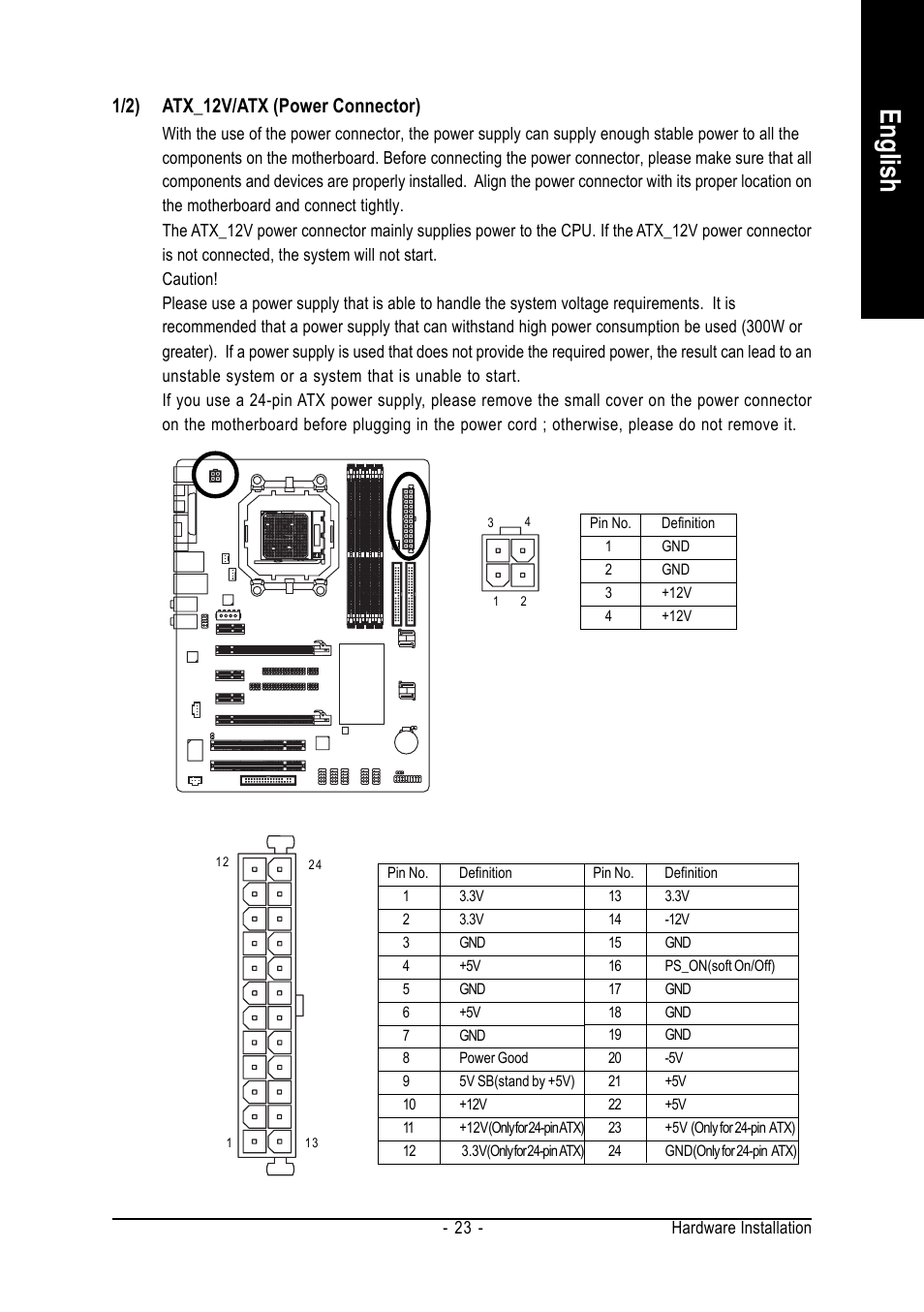 English

1/2) ATX_12V/ATX (Power Connector)

With the use of the power connector, the power supply can supply enough stable power to all the components on the motherboard. Before connecting the power connector, please make sure that all components and devices are properly installed. Align the power connector with its proper location on the motherboard and connect tightly.

The ATX_12V power connector mainly supplies power to the CPU. If the ATX_12V power connector is not connected, the system will not start.

Caution!

Please use a power supply that is able to handle the system voltage requirements. It is recommended that a power supply that can withstand high power consumption be used (300W or greater). If a power supply is used that does not provide the required power, the result can lead to an unstable system or a system that is unable to start.

If you use a 24-pin ATX power supply, please remove the small cover on the power connector on the motherboard before plugging in the power cord ; otherwise, please do not remove it.

3 4
1 2

| Pin No. | Definition |
|---|---|
| 1 | GND |
| 2 | GND |
| 3 | +12V |
| 4 | +12V |

12 24
1 13

| Pin No. | Definition | Pin No. | Definition |
|---|---|---|---|
| 1 | 3.3V | 13 | 3.3V |
| 2 | 3.3V | 14 | -12V |
| 3 | GND | 15 | GND |
| 4 | +5V | 16 | PS_ON(soft On/Off) |
| 5 | GND | 17 | GND |
| 6 | +5V | 18 | GND |
| 7 | GND | 19 | GND |
| 8 | Power Good | 20 | -5V |
| 9 | 5V SB(stand by +5V) | 21 | +5V |
| 10 | +12V | 22 | +5V |
| 11 | +12V(Only for 24-pin ATX) | 23 | +5V (Only for 24-pin ATX) |
| 12 | 3.3V(Only for 24-pin ATX) | 24 | GND(Only for 24-pin ATX) |

- 23 - Hardware Installation